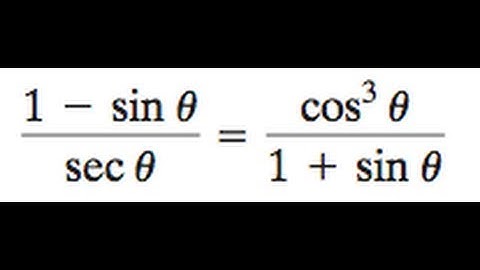 $\frac{1 - \sin\theta}{\sec\theta} = \frac{\cos^3\theta}{1 + \sin\theta}$